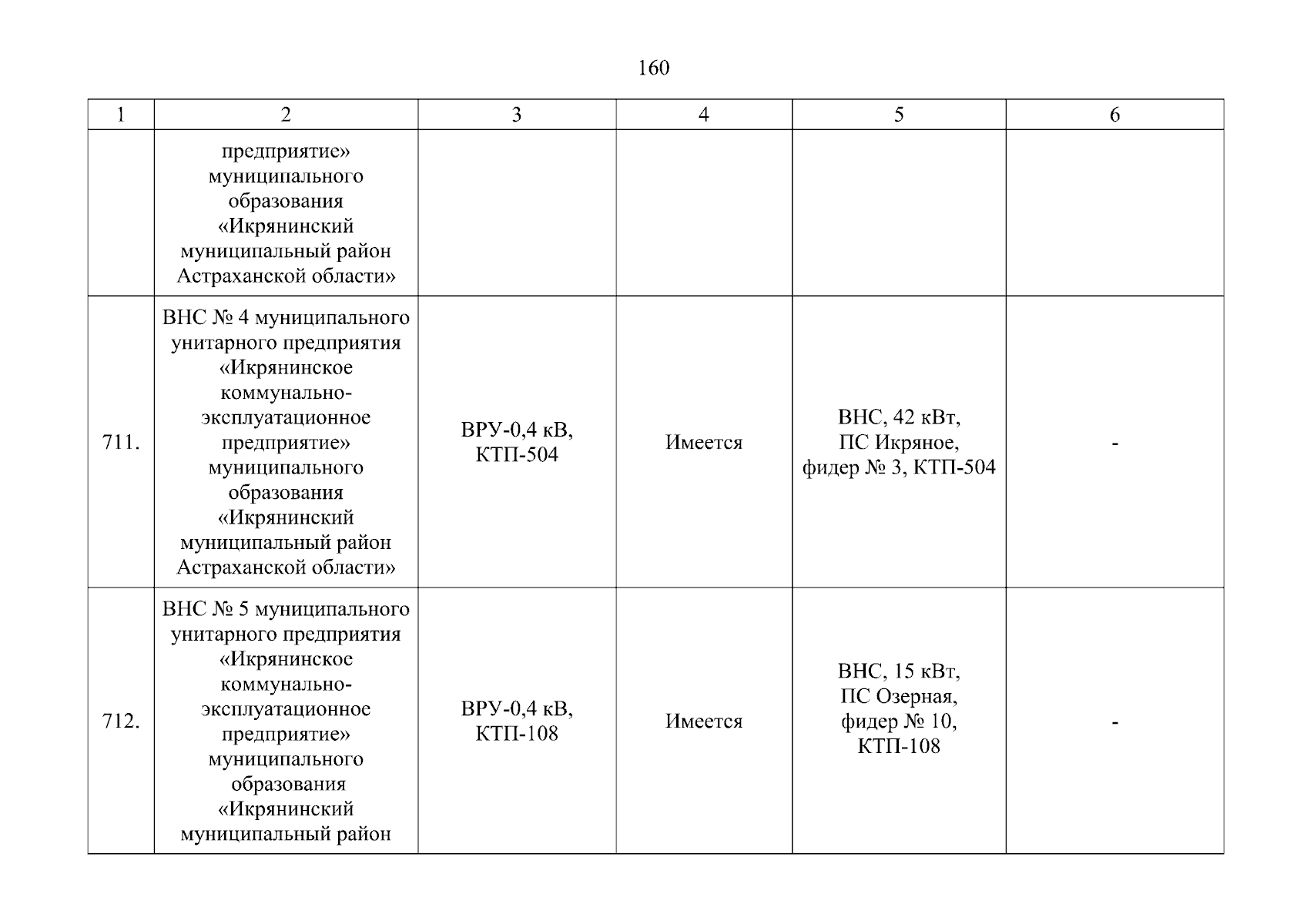 160

| 1 | 2 | 3 | 4 | 5 | 6 |
|---|---|---|---|---|---|
| | предприятие» муниципального образования «Икрянинский муниципальный район Астраханской области» | | | | |
| 711. | ВНС № 4 муниципального унитарного предприятия «Икрянинское коммунально-эксплуатационное предприятие» муниципального образования «Икрянинский муниципальный район Астраханской области» | ВРУ-0,4 кВ, КТП-504 | Имеется | ВНС, 42 кВт, ПС Икряное, фидер № 3, КТП-504 | - |
| 712. | ВНС № 5 муниципального унитарного предприятия «Икрянинское коммунально-эксплуатационное предприятие» муниципального образования «Икрянинский муниципальный район | ВРУ-0,4 кВ, КТП-108 | Имеется | ВНС, 15 кВт, ПС Озерная, фидер № 10, КТП-108 | - |